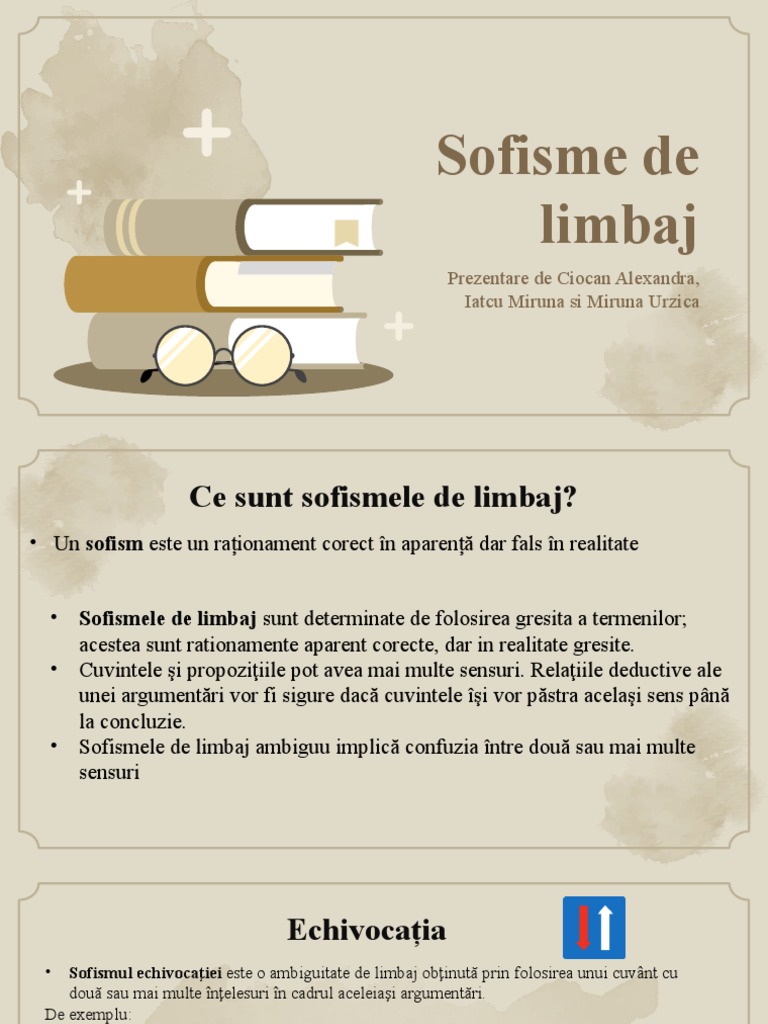 Sofisme de limbaj

Prezentare de Ciocan Alexandra, Iatcu Miruna si Miruna Urzica

Ce sunt sofismele de limbaj?

• Un sofism este un raționament corect în aparență dar fals în realitate

• Sofismele de limbaj sunt determinate de folosirea gresita a termenilor; acestea sunt rationamente aparent corecte, dar in realitate gresite.
• Cuvintele şi propoziţiile pot avea mai multe sensuri. Relaţiile deductive ale unei argumentări vor fi sigure dacă cuvintele îşi vor păstra acelaşi sens până la concluzie.
• Sofismele de limbaj ambiguu implică confuzia între două sau mai multe sensuri

Echivocația

• Sofismul echivocației este o ambiguitate de limbaj obținută prin folosirea unui cuvânt cu două sau mai multe înțelesuri în cadrul aceleiași argumentări.
De exemplu: